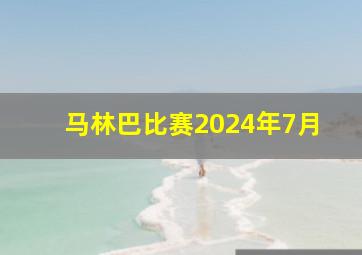 马林巴比赛2024年7月